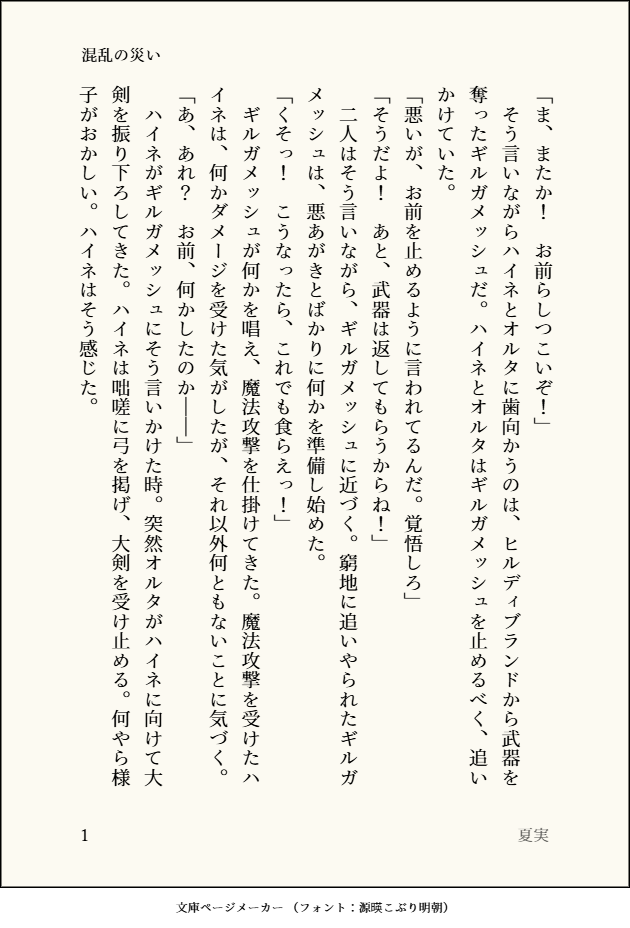 混乱の災い

「ま、またか！　お前らしつこいぞ！」

そう言いながらハイネとオルタに歯向かうのは、ヒルディブランドから武器を奪ったギルガメッシュだ。ハイネとオルタはギルガメッシュを止めるべく、追いかけていた。

「悪いが、お前を止めるように言われてるんだ。覚悟しろ」

「そうだよ！　あと、武器は返してもらうからね！」

二人はそう言いながら、ギルガメッシュに近づく。窮地に追いやられたギルガメッシュは、悪あがきとばかりに何かを準備し始めた。

「くそっ！　こうなったら、これでも食らえっ！」

ギルガメッシュが何かを唱え、魔法攻撃を仕掛けてきた。魔法攻撃を受けたハイネは、何かダメージを受けた気がしたが、それ以外何ともないことに気づく。

「あ、あれ？　お前、何かしたのか――」

ハイネがギルガメッシュにそう言いかけた時。突然オルタがハイネに向けて大剣を振り下ろしてきた。ハイネは咄嗟に弓を掲げ、大剣を受け止める。何やら様子がおかしい。ハイネはそう感じた。

1

夏実

文庫ページメーカー（フォント：源暎こぶり明朝）